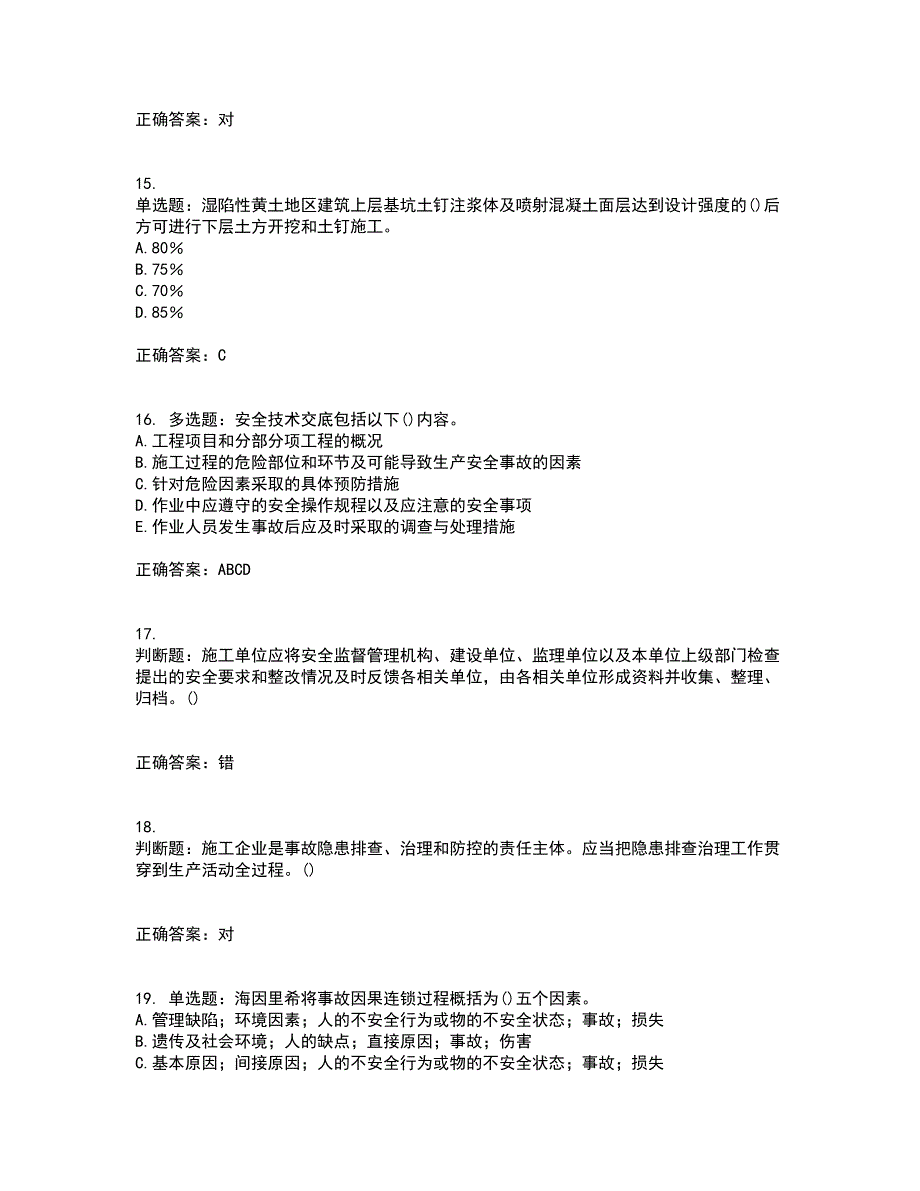 正确答案：对

15.
单选题：湿陷性黄土地区建筑上层基坑土钉注浆体及喷射混凝土面层达到设计强度的()后方可进行下层土方开挖和土钉施工。
A.80%
B.75%
C.70%
D.85%

正确答案：C

16. 多选题：安全技术交底包括以下()内容。
A.工程项目和分部分项工程的概况
B.施工过程的危险部位和环节及可能导致生产安全事故的因素
C.针对危险因素采取的具体预防措施
D.作业中应遵守的安全操作规程以及应注意的安全事项
E.作业人员发生事故后应及时采取的调查与处理措施

正确答案：ABCD

17.
判断题：施工单位应将安全监督管理机构、建设单位、监理单位以及本单位上级部门检查提出的安全要求和整改情况及时反馈各相关单位，由各相关单位形成资料并收集、整理、归档。()

正确答案：错

18.
判断题：施工企业是事故隐患排查、治理和防控的责任主体。应当把隐患排查治理工作贯穿到生产活动全过程。()

正确答案：对

19. 单选题：海因里希将事故因果连锁过程概括为()五个因素。
A.管理缺陷；环境因素；人的不安全行为或物的不安全状态；事故；损失
B.遗传及社会环境；人的缺点；直接原因；事故；伤害
C.基本原因；间接原因；人的不安全行为或物的不安全状态；事故；损失